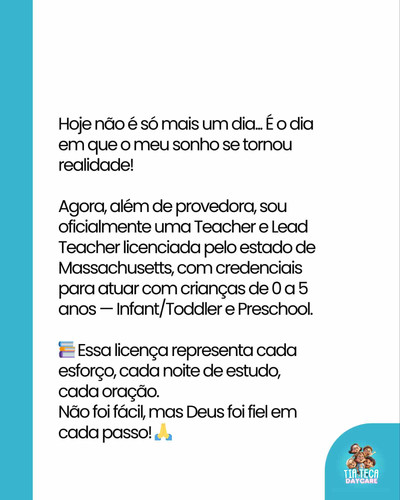 Hoje não é só mais um dia... É o dia em que o meu sonho se tornou realidade!

Agora, além de provedora, sou oficialmente uma Teacher e Lead Teacher licenciada pelo estado de Massachusetts, com credenciais para atuar com crianças de 0 a 5 anos — Infant/Toddler e Preschool.

📚 Essa licença representa cada esforço, cada noite de estudo, cada oração.
Não foi fácil, mas Deus foi fiel em cada passo! 🙏

TIA TECA
DAYCARE